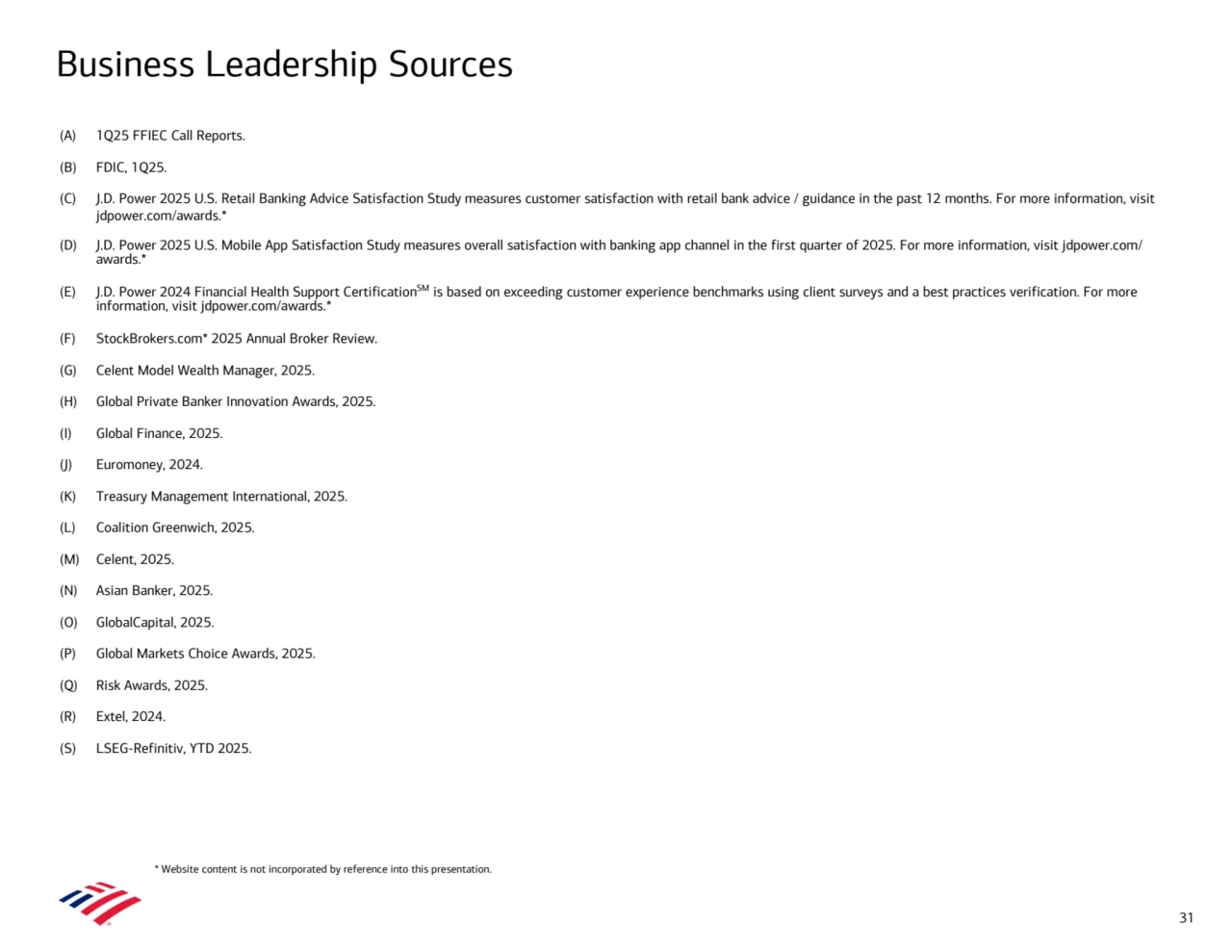 Business Leadership Sources

(A) 1Q25 FFIEC Call Reports.

(B) FDIC, 1Q25.

(C) J.D. Power 2025 U.S. Retail Banking Advice Satisfaction Study measures customer satisfaction with retail bank advice / guidance in the past 12 months. For more information, visit jdpower.com/awards.*

(D) J.D. Power 2025 U.S. Mobile App Satisfaction Study measures overall satisfaction with banking app channel in the first quarter of 2025. For more information, visit jdpower.com/awards.*

(E) J.D. Power 2024 Financial Health Support Certification$^{SM}$ is based on exceeding customer experience benchmarks using client surveys and a best practices verification. For more information, visit jdpower.com/awards.*

(F) StockBrokers.com* 2025 Annual Broker Review.

(G) Celent Model Wealth Manager, 2025.

(H) Global Private Banker Innovation Awards, 2025.

(I) Global Finance, 2025.

(J) Euromoney, 2024.

(K) Treasury Management International, 2025.

(L) Coalition Greenwich, 2025.

(M) Celent, 2025.

(N) Asian Banker, 2025.

(O) GlobalCapital, 2025.

(P) Global Markets Choice Awards, 2025.

(Q) Risk Awards, 2025.

(R) Extel, 2024.

(S) LSEG-Refinitiv, YTD 2025.

* Website content is not incorporated by reference into this presentation.

31